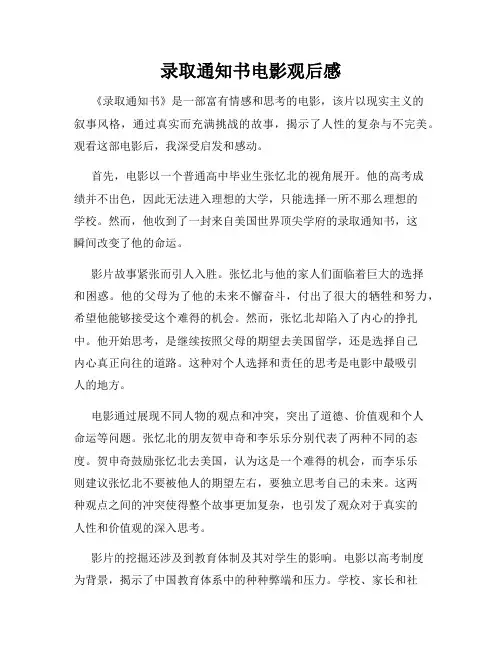 录取通知书电影观后感

《录取通知书》是一部富有情感和思考的电影，该片以现实主义的叙事风格，通过真实而充满挑战的故事，揭示了人性的复杂与不完美。观看这部电影后，我深受启发和感动。

首先，电影以一个普通高中毕业生张忆北的视角展开。他的高考成绩并不出色，因此无法进入理想的大学，只能选择一所不那么理想的学校。然而，他收到了一封来自美国世界顶尖学府的录取通知书，这瞬间改变了他的命运。

影片故事紧张而引人入胜。张忆北与他的家人们面临着巨大的选择和困惑。他的父母为了他的未来不懈奋斗，付出了很大的牺牲和努力，希望他能够接受这个难得的机会。然而，张忆北却陷入了内心的挣扎中。他开始思考，是继续按照父母的期望去美国留学，还是选择自己内心真正向往的道路。这种对个人选择和责任的思考是电影中最吸引人的地方。

电影通过展现不同人物的观点和冲突，突出了道德、价值观和个人命运等问题。张忆北的朋友贺申奇和李乐乐分别代表了两种不同的态度。贺申奇鼓励张忆北去美国，认为这是一个难得的机会，而李乐乐则建议张忆北不要被他人的期望左右，要独立思考自己的未来。这两种观点之间的冲突使得整个故事更加复杂，也引发了观众对于真实的人性和价值观的深入思考。

影片的挖掘还涉及到教育体制及其对学生的影响。电影以高考制度为背景，揭示了中国教育体系中的种种弊端和压力。学校、家长和社